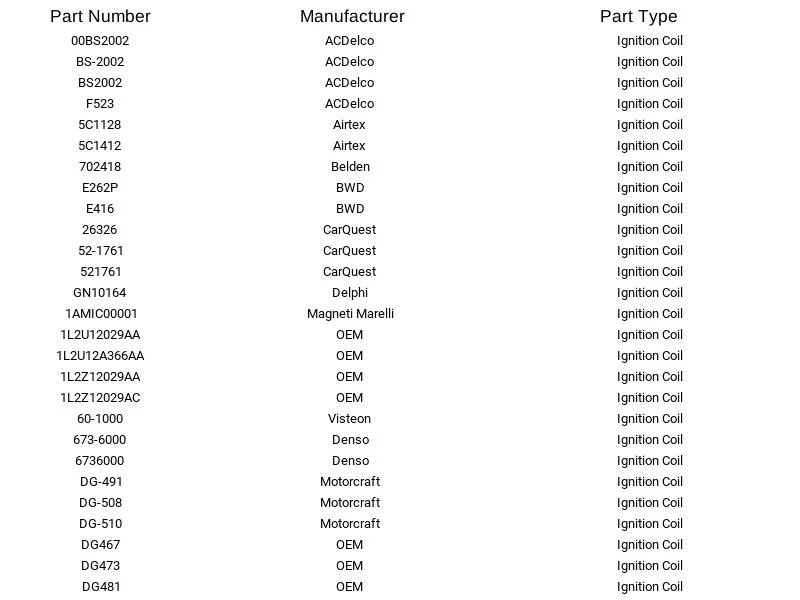 | Part Number | Manufacturer | Part Type |
|---|---|---|
| 00BS2002 | ACDelco | Ignition Coil |
| BS-2002 | ACDelco | Ignition Coil |
| BS2002 | ACDelco | Ignition Coil |
| F523 | ACDelco | Ignition Coil |
| 5C1128 | Airtex | Ignition Coil |
| 5C1412 | Airtex | Ignition Coil |
| 702418 | Belden | Ignition Coil |
| E262P | BWD | Ignition Coil |
| E416 | BWD | Ignition Coil |
| 26326 | CarQuest | Ignition Coil |
| 52-1761 | CarQuest | Ignition Coil |
| 521761 | CarQuest | Ignition Coil |
| GN10164 | Delphi | Ignition Coil |
| 1AMIC00001 | Magneti Marelli | Ignition Coil |
| 1L2U12029AA | OEM | Ignition Coil |
| 1L2U12A366AA | OEM | Ignition Coil |
| 1L2Z12029AA | OEM | Ignition Coil |
| 1L2Z12029AC | OEM | Ignition Coil |
| 60-1000 | Visteon | Ignition Coil |
| 673-6000 | Denso | Ignition Coil |
| 6736000 | Denso | Ignition Coil |
| DG-491 | Motorcraft | Ignition Coil |
| DG-508 | Motorcraft | Ignition Coil |
| DG-510 | Motorcraft | Ignition Coil |
| DG467 | OEM | Ignition Coil |
| DG473 | OEM | Ignition Coil |
| DG481 | OEM | Ignition Coil |